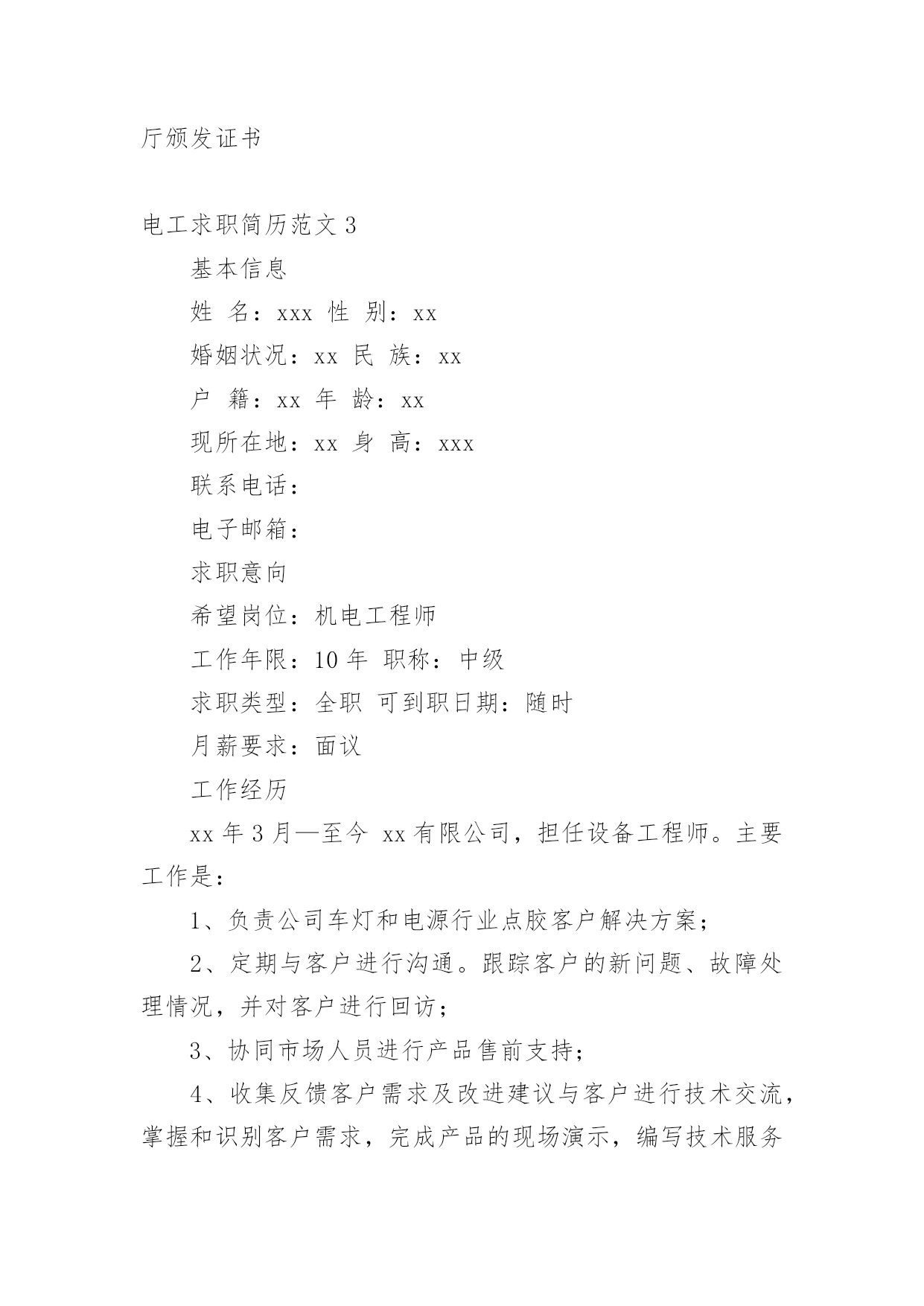 厅颁发证书

电工求职简历范文 3

基本信息

姓 名：xxx 性 别：xx

婚姻状况：xx 民 族：xx

户 籍：xx 年 龄：xx

现所在地：xx 身 高：xxx

联系电话：

电子邮箱：

求职意向

希望岗位：机电工程师

工作年限：10 年 职称：中级

求职类型：全职 可到职日期：随时

月薪要求：面议

工作经历

xx 年 3 月—至今 xx 有限公司，担任设备工程师。主要工作是：

1、负责公司车灯和电源行业点胶客户解决方案；

2、定期与客户进行沟通。跟踪客户的新问题、故障处理情况，并对客户进行回访；

3、协同市场人员进行产品售前支持；

4、收集反馈客户需求及改进建议与客户进行技术交流，掌握和识别客户需求，完成产品的现场演示，编写技术服务